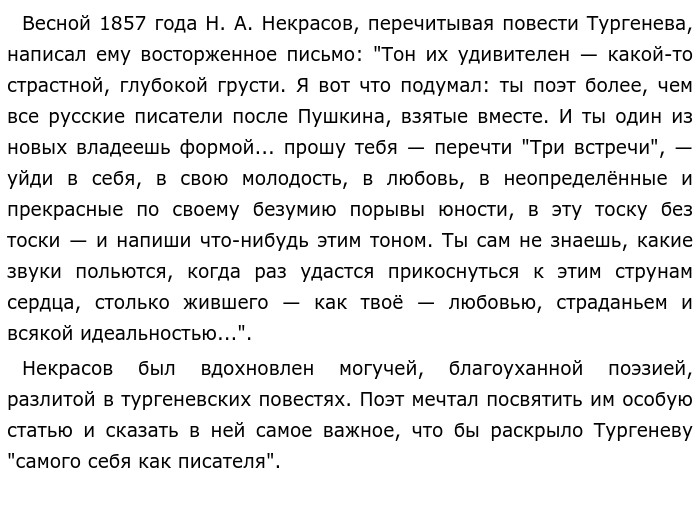 Весной 1857 года Н. А. Некрасов, перечитывая повести Тургенева, написал ему восторженное письмо: "Тон их удивителен — какой-то страстной, глубокой грусти. Я вот что подумал: ты поэт более, чем все русские писатели после Пушкина, взятые вместе. И ты один из новых владеешь формой... прошу тебя — перечти "Три встречи", — уйди в себя, в свою молодость, в любовь, в неопределённые и прекрасные по своему безумию порывы юности, в эту тоску без тоски — и напиши что-нибудь этим тоном. Ты сам не знаешь, какие звуки польются, когда раз удастся прикоснуться к этим струнам сердца, столько жившего — как твоё — любовью, страданьем и всякой идеальностью...".

Некрасов был вдохновлен могучей, благоуханной поэзией, разлитой в тургеневских повестях. Поэт мечтал посвятить им особую статью и сказать в ней самое важное, что бы раскрыло Тургеневу "самого себя как писателя".